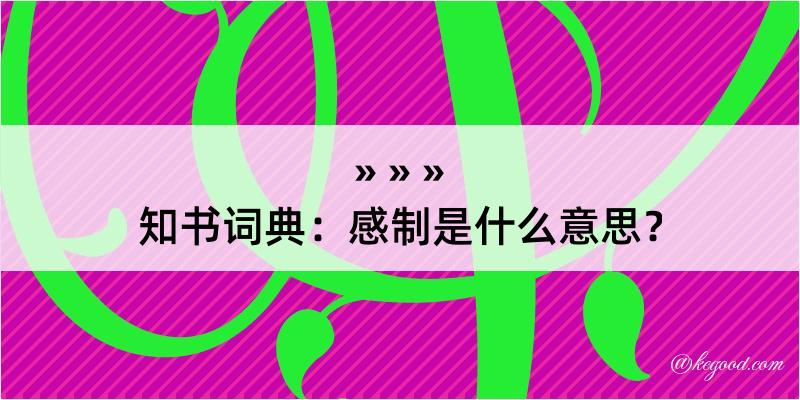 » » »
知书词典：感制是什么意思？

@kegood.com